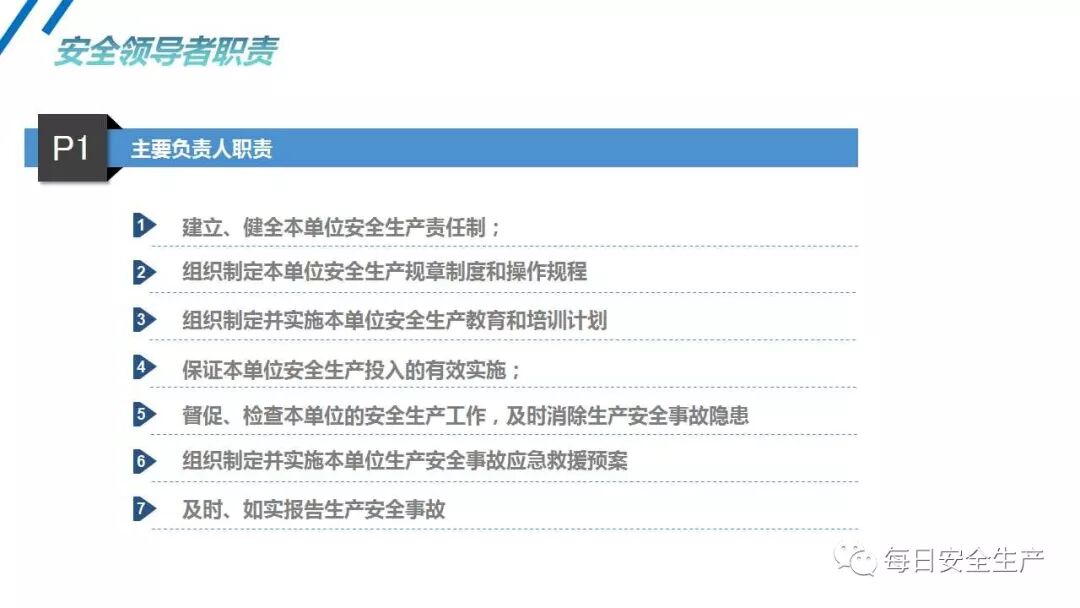 安全领导者职责

P1 主要负责人职责

1 建立、健全本单位安全生产责任制；

2 组织制定本单位安全生产规章制度和操作规程

3 组织制定并实施本单位安全生产教育和培训计划

4 保证本单位安全生产投入的有效实施；

5 督促、检查本单位的安全生产工作，及时消除生产安全事故隐患

6 组织制定并实施本单位生产安全事故应急救援预案

7 及时、如实报告生产安全事故

每日安全生产